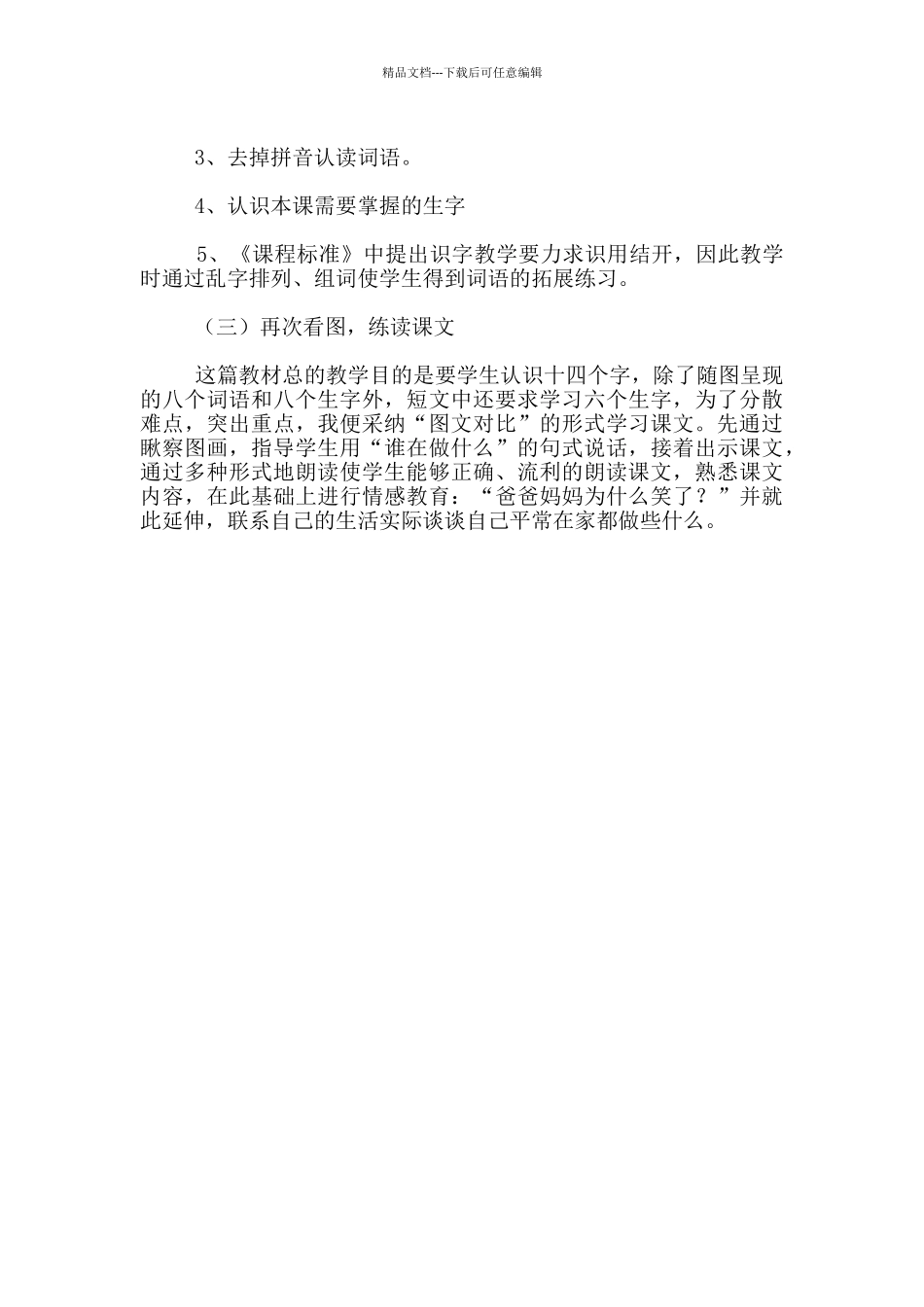 精品文档---下载后可任意编辑

3、去掉拼音认读词语。

4、认识本课需要掌握的生字

5、《课程标准》中提出识字教学要力求识用结开，因此教学时通过乱字排列、组词使学生得到词语的拓展练习。

（三）再次看图，练读课文

这篇教材总的教学目的是要学生认识十四个字，除了随图呈现的八个词语和八个生字外，短文中还要求学习六个生字，为了分散难点，突出重点，我便采纳“图文对比”的形式学习课文。先通过瞅察图画，指导学生用“谁在做什么”的句式说话，接着出示课文，通过多种形式地朗读使学生能够正确、流利的朗读课文，熟悉课文内容，在此基础上进行情感教育：“爸爸妈妈为什么笑了？”并就此延伸，联系自己的生活实际谈谈自己平常在家都做些什么。